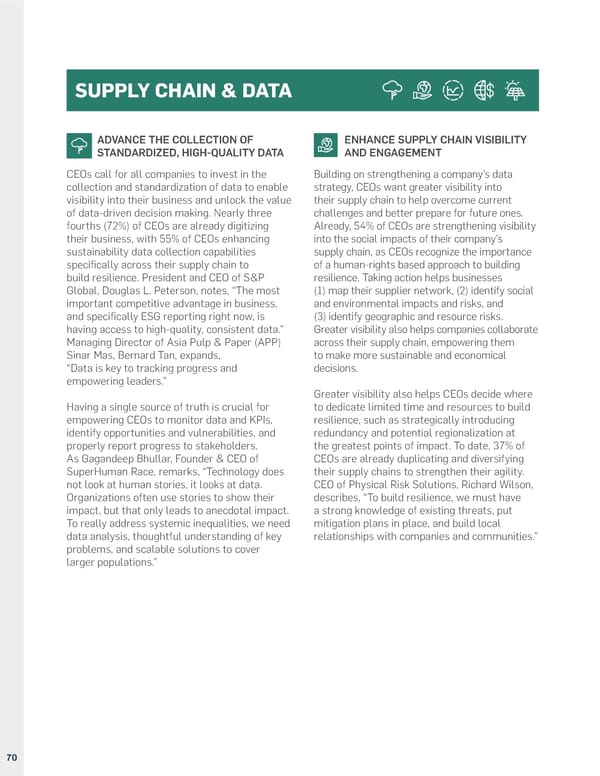 SUPPLY CHAIN & DATA

ADVANCE THE COLLECTION OF STANDARDIZED, HIGH-QUALITY DATA

CEOs call for all companies to invest in the collection and standardization of data to enable visibility into their business and unlock the value of data-driven decision making. Nearly three fourths (72%) of CEOs are already digitizing their business, with 55% of CEOs enhancing sustainability data collection capabilities specifically across their supply chain to build resilience. President and CEO of S&P Global, Douglas L. Peterson, notes, "The most important competitive advantage in business, and specifically ESG reporting right now, is having access to high-quality, consistent data." Managing Director of Asia Pulp & Paper (APP) Sinar Mas, Bernard Tan, expands, "Data is key to tracking progress and empowering leaders."

Having a single source of truth is crucial for empowering CEOs to monitor data and KPIs, identify opportunities and vulnerabilities, and properly report progress to stakeholders. As Gagandeep Bhullar, Founder & CEO of SuperHuman Race, remarks, "Technology does not look at human stories, it looks at data. Organizations often use stories to show their impact, but that only leads to anecdotal impact. To really address systemic inequalities, we need data analysis, thoughtful understanding of key problems, and scalable solutions to cover larger populations."

ENHANCE SUPPLY CHAIN VISIBILITY AND ENGAGEMENT

Building on strengthening a company's data strategy, CEOs want greater visibility into their supply chain to help overcome current challenges and better prepare for future ones. Already, 54% of CEOs are strengthening visibility into the social impacts of their company's supply chain, as CEOs recognize the importance of a human-rights based approach to building resilience. Taking action helps businesses (1) map their supplier network, (2) identify social and environmental impacts and risks, and (3) identify geographic and resource risks. Greater visibility also helps companies collaborate across their supply chain, empowering them to make more sustainable and economical decisions.

Greater visibility also helps CEOs decide where to dedicate limited time and resources to build resilience, such as strategically introducing redundancy and potential regionalization at the greatest points of impact. To date, 37% of CEOs are already duplicating and diversifying their supply chains to strengthen their agility. CEO of Physical Risk Solutions, Richard Wilson, describes, "To build resilience, we must have a strong knowledge of existing threats, put mitigation plans in place, and build local relationships with companies and communities."

70